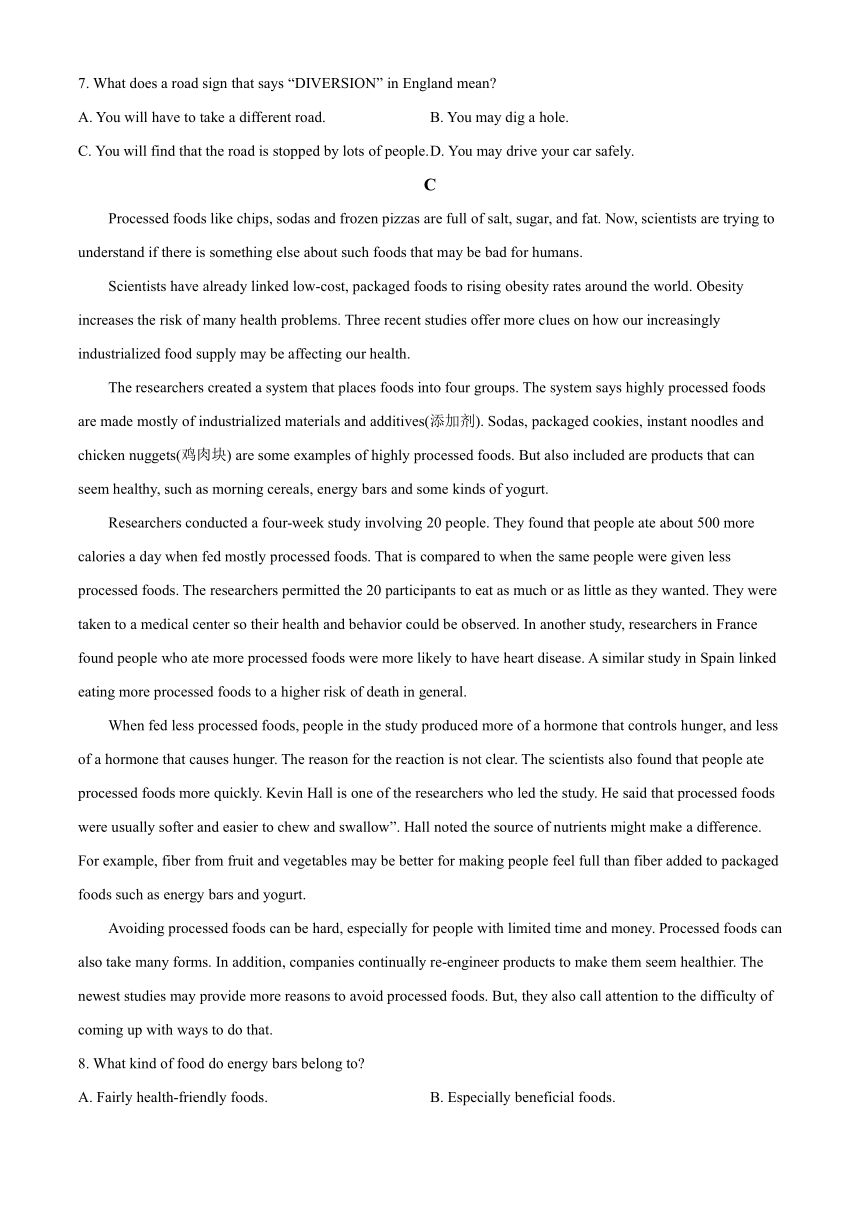 7. What does a road sign that says “DIVERSION” in England mean?

A. You will have to take a different road.

B. You may dig a hole.

C. You will find that the road is stopped by lots of people.

D. You may drive your car safely.

C

Processed foods like chips, sodas and frozen pizzas are full of salt, sugar, and fat. Now, scientists are trying to understand if there is something else about such foods that may be bad for humans.

Scientists have already linked low-cost, packaged foods to rising obesity rates around the world. Obesity increases the risk of many health problems. Three recent studies offer more clues on how our increasingly industrialized food supply may be affecting our health.

The researchers created a system that places foods into four groups. The system says highly processed foods are made mostly of industrialized materials and additives(添加剂). Sodas, packaged cookies, instant noodles and chicken nuggets(鸡肉块) are some examples of highly processed foods. But also included are products that can seem healthy, such as morning cereals, energy bars and some kinds of yogurt.

Researchers conducted a four-week study involving 20 people. They found that people ate about 500 more calories a day when fed mostly processed foods. That is compared to when the same people were given less processed foods. The researchers permitted the 20 participants to eat as much or as little as they wanted. They were taken to a medical center so their health and behavior could be observed. In another study, researchers in France found people who ate more processed foods were more likely to have heart disease. A similar study in Spain linked eating more processed foods to a higher risk of death in general.

When fed less processed foods, people in the study produced more of a hormone that controls hunger, and less of a hormone that causes hunger. The reason for the reaction is not clear. The scientists also found that people ate processed foods more quickly. Kevin Hall is one of the researchers who led the study. He said that processed foods were usually softer and easier to chew and swallow”. Hall noted the source of nutrients might make a difference. For example, fiber from fruit and vegetables may be better for making people feel full than fiber added to packaged foods such as energy bars and yogurt.

Avoiding processed foods can be hard, especially for people with limited time and money. Processed foods can also take many forms. In addition, companies continually re-engineer products to make them seem healthier. The newest studies may provide more reasons to avoid processed foods. But, they also call attention to the difficulty of coming up with ways to do that.

8. What kind of food do energy bars belong to?

A. Fairly health-friendly foods.

B. Especially beneficial foods.